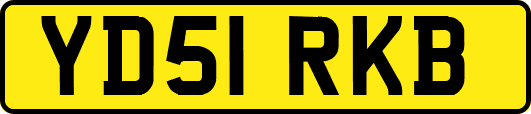 YD51 RKB